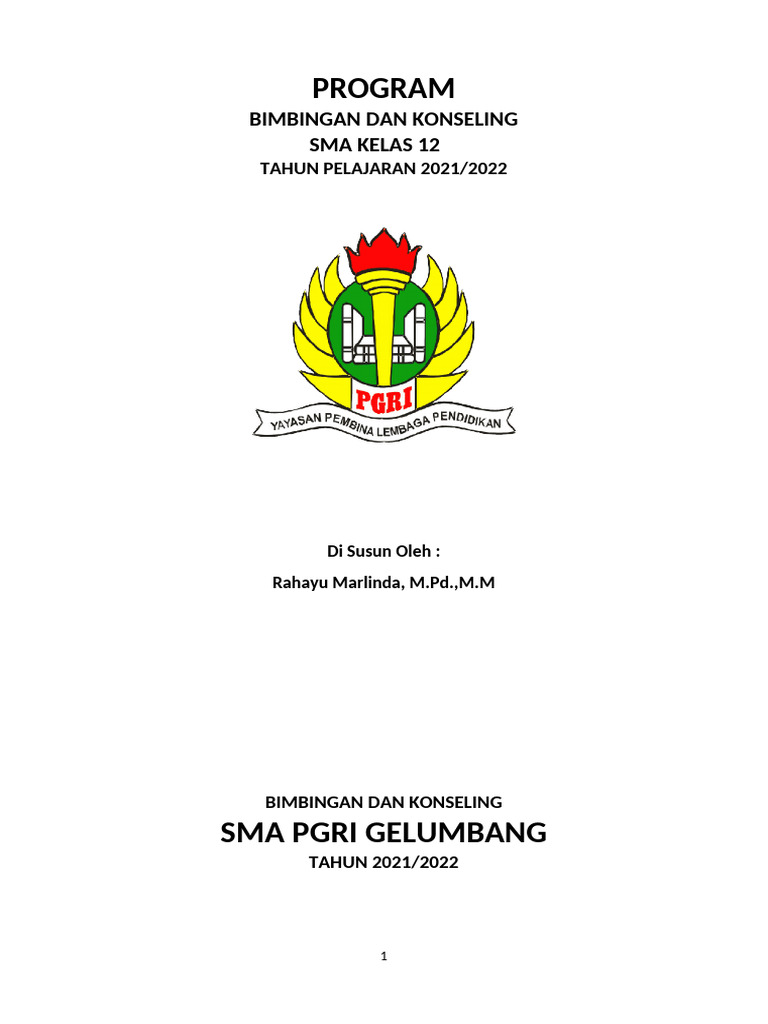 PROGRAM

BIMBINGAN DAN KONSELING

SMA KELAS 12

TAHUN PELAJARAN 2021/2022

PGRI

YAYASAN PEMBINA LEMBAGA PENDIDIKAN

Di Susun Oleh :

Rahayu Marlinda, M.Pd.,M.M

BIMBINGAN DAN KONSELING

SMA PGRI GELUMBANG

TAHUN 2021/2022

1